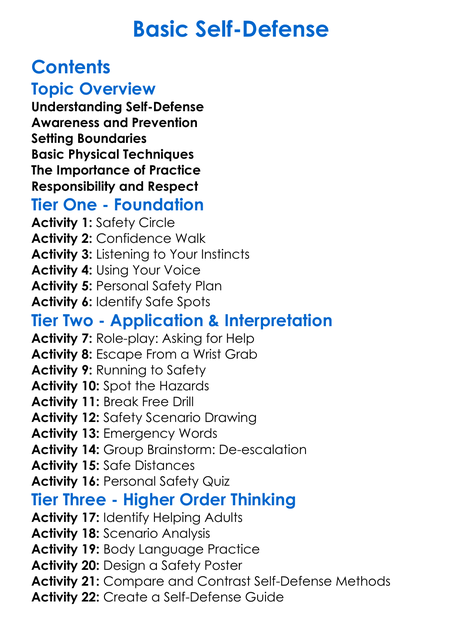 Basic Self-Defense

Contents

Topic Overview

Understanding Self-Defense
Awareness and Prevention
Setting Boundaries
Basic Physical Techniques
The Importance of Practice
Responsibility and Respect

Tier One - Foundation

Activity 1: Safety Circle
Activity 2: Confidence Walk
Activity 3: Listening to Your Instincts
Activity 4: Using Your Voice
Activity 5: Personal Safety Plan
Activity 6: Identify Safe Spots

Tier Two - Application & Interpretation

Activity 7: Role-play: Asking for Help
Activity 8: Escape From a Wrist Grab
Activity 9: Running to Safety
Activity 10: Spot the Hazards
Activity 11: Break Free Drill
Activity 12: Safety Scenario Drawing
Activity 13: Emergency Words
Activity 14: Group Brainstorm: De-escalation
Activity 15: Safe Distances
Activity 16: Personal Safety Quiz

Tier Three - Higher Order Thinking

Activity 17: Identify Helping Adults
Activity 18: Scenario Analysis
Activity 19: Body Language Practice
Activity 20: Design a Safety Poster
Activity 21: Compare and Contrast Self-Defense Methods
Activity 22: Create a Self-Defense Guide